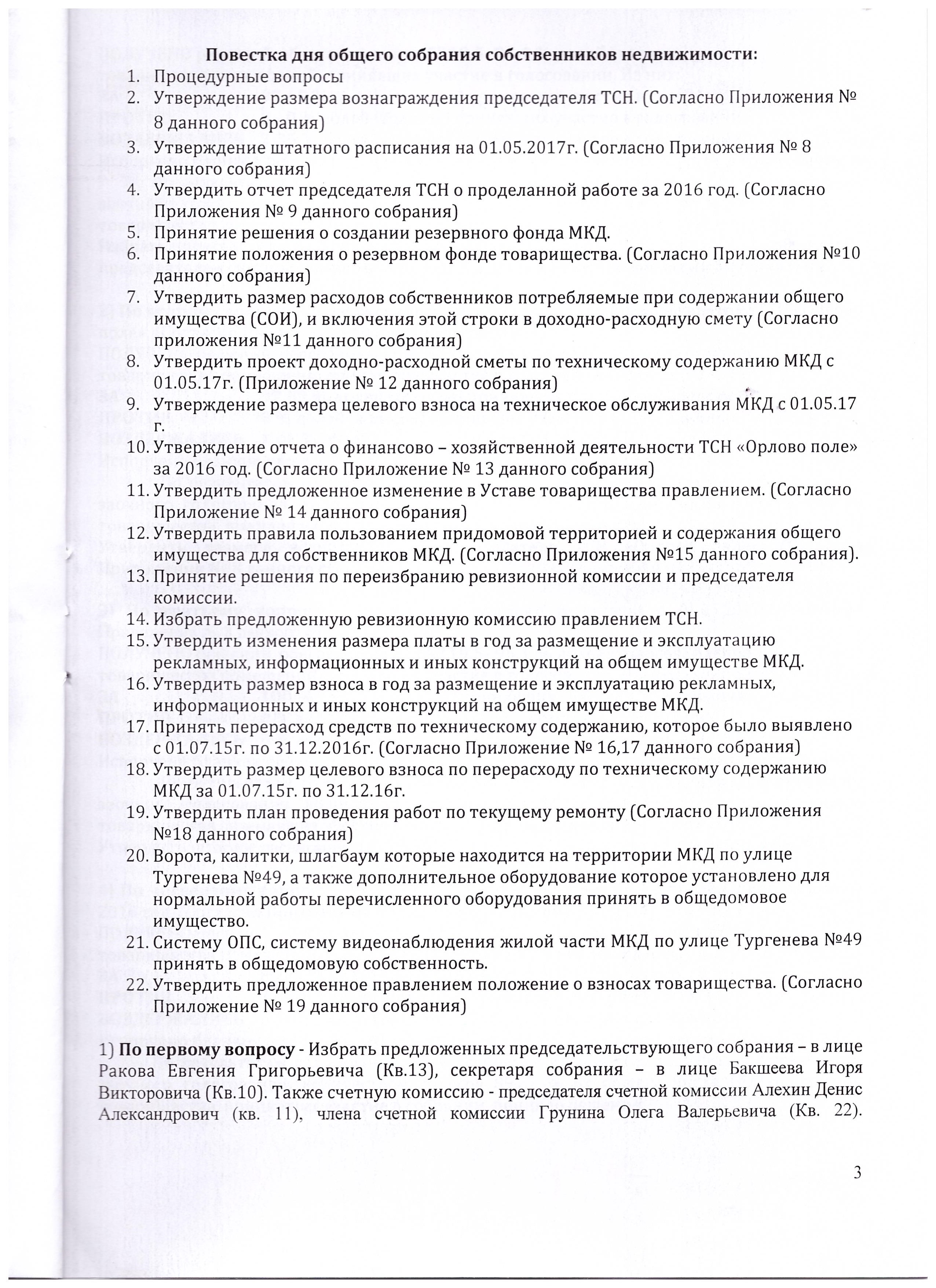 Повестка дня общего собрания собственников недвижимости:

1. Процедурные вопросы
2. Утверждение размера вознаграждения председателя ТСН. (Согласно Приложения № 8 данного собрания)
3. Утверждение штатного расписания на 01.05.2017г. (Согласно Приложения № 8 данного собрания)
4. Утвердить отчет председателя ТСН о проделанной работе за 2016 год. (Согласно Приложения № 9 данного собрания)
5. Принятие решения о создании резервного фонда МКД.
6. Принятие положения о резервном фонде товарищества. (Согласно Приложения №10 данного собрания)
7. Утвердить размер расходов собственников потребляемые при содержании общего имущества (СОИ), и включения этой строки в доходно-расходную смету (Согласно приложения №11 данного собрания)
8. Утвердить проект доходно-расходной сметы по техническому содержанию МКД с 01.05.17г. (Приложение № 12 данного собрания)
9. Утверждение размера целевого взноса на техническое обслуживания МКД с 01.05.17 г.
10. Утверждение отчета о финансово – хозяйственной деятельности ТСН «Орлово поле» за 2016 год. (Согласно Приложение № 13 данного собрания)
11. Утвердить предложенное изменение в Уставе товарищества правлением. (Согласно Приложение № 14 данного собрания)
12. Утвердить правила пользованием придомовой территорией и содержания общего имущества для собственников МКД. (Согласно Приложения №15 данного собрания).
13. Принятие решения по переизбранию ревизионной комиссии и председателя комиссии.
14. Избрать предложенную ревизионную комиссию правлением ТСН.
15. Утвердить изменения размера платы в год за размещение и эксплуатацию рекламных, информационных и иных конструкций на общем имуществе МКД.
16. Утвердить размер взноса в год за размещение и эксплуатацию рекламных, информационных и иных конструкций на общем имуществе МКД.
17. Принять перерасход средств по техническому содержанию, которое было выявлено с 01.07.15г. по 31.12.2016г. (Согласно Приложение № 16,17 данного собрания)
18. Утвердить размер целевого взноса по перерасходу по техническому содержанию МКД за 01.07.15г. по 31.12.16г.
19. Утвердить план проведения работ по текущему ремонту (Согласно Приложения №18 данного собрания)
20. Ворота, калитки, шлагбаум которые находится на территории МКД по улице Тургенева №49, а также дополнительное оборудование которое установлено для нормальной работы перечисленного оборудования принять в общедомовое имущество.
21. Систему ОПС, систему видеонаблюдения жилой части МКД по улице Тургенева №49 принять в общедомовую собственность.
22. Утвердить предложенное правлением положение о взносах товарищества. (Согласно Приложение № 19 данного собрания)

1) По первому вопросу - Избрать предложенных председательствующего собрания – в лице Ракова Евгения Григорьевича (Кв.13), секретаря собрания – в лице Бакшеева Игоря Викторовича (Кв.10). Также счетную комиссию - председателя счетной комиссии Алехин Денис Александрович (кв. 11), члена счетной комиссии Грунина Олега Валерьевича (Кв. 22).

3